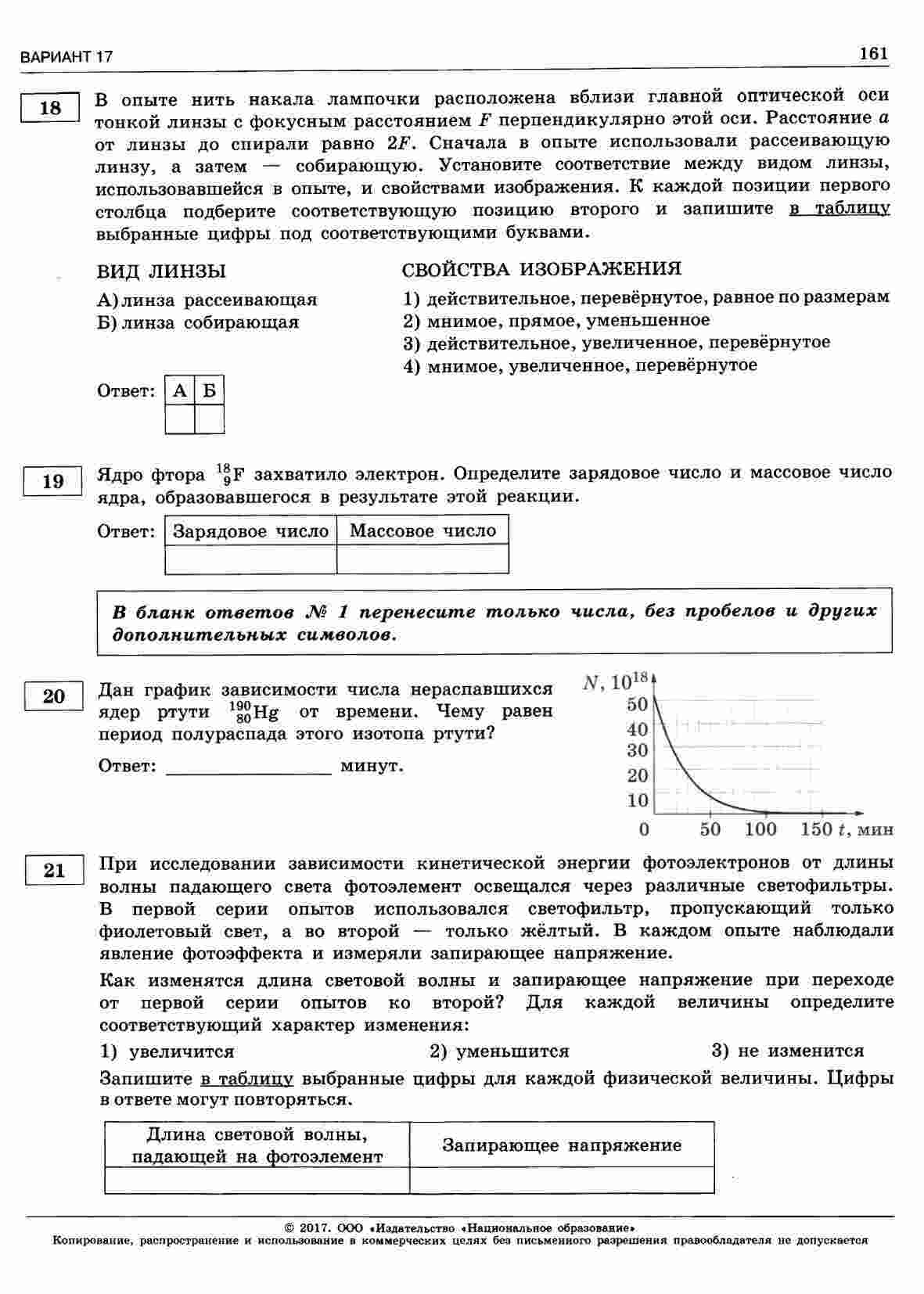 ВАРИАНТ 17

161

18

В опыте нить накала лампочки расположена вблизи главной оптической оси тонкой линзы с фокусным расстоянием $F$ перпендикулярно этой оси. Расстояние $a$ от линзы до спирали равно $2F$. Сначала в опыте использовали рассеивающую линзу, а затем — собирающую. Установите соответствие между видом линзы, использовавшейся в опыте, и свойствами изображения. К каждой позиции первого столбца подберите соответствующую позицию второго и запишите в таблицу выбранные цифры под соответствующими буквами.

ВИД ЛИНЗЫ

А) линза рассеивающая
Б) линза собирающая

СВОЙСТВА ИЗОБРАЖЕНИЯ

1) действительное, перевёрнутое, равное по размерам
2) мнимое, прямое, уменьшенное
3) действительное, увеличенное, перевёрнутое
4) мнимое, увеличенное, перевёрнутое

Ответ:
| А | Б |
|---|---|
| | |

19

Ядро фтора $^{18}_{9}F$ захватило электрон. Определите зарядовое число и массовое число ядра, образовавшегося в результате этой реакции.

Ответ:
| Зарядовое число | Массовое число |
|---|---|
| | |

В бланк ответов № 1 перенесите только числа, без пробелов и других дополнительных символов.

20

Дан график зависимости числа нераспавшихся ядер ртути $^{190}_{80}Hg$ от времени. Чему равен период полураспада этого изотопа ртути?

Ответ: ________________ минут.

$N, 10^{18}$
50
40
30
20
10
0
50
100
150 $t$, мин

21

При исследовании зависимости кинетической энергии фотоэлектронов от длины волны падающего света фотоэлемент освещался через различные светофильтры. В первой серии опытов использовался светофильтр, пропускающий только фиолетовый свет, а во второй — только жёлтый. В каждом опыте наблюдали явление фотоэффекта и измеряли запирающее напряжение.

Как изменятся длина световой волны и запирающее напряжение при переходе от первой серии опытов ко второй? Для каждой величины определите соответствующий характер изменения:

1) увеличится
2) уменьшится
3) не изменится

Запишите в таблицу выбранные цифры для каждой физической величины. Цифры в ответе могут повторяться.

| Длина световой волны, падающей на фотоэлемент | Запирающее напряжение |
|---|---|
| | |

© 2017. ООО «Издательство «Национальное образование»
Копирование, распространение и использование в коммерческих целях без письменного разрешения правообладателя не допускается